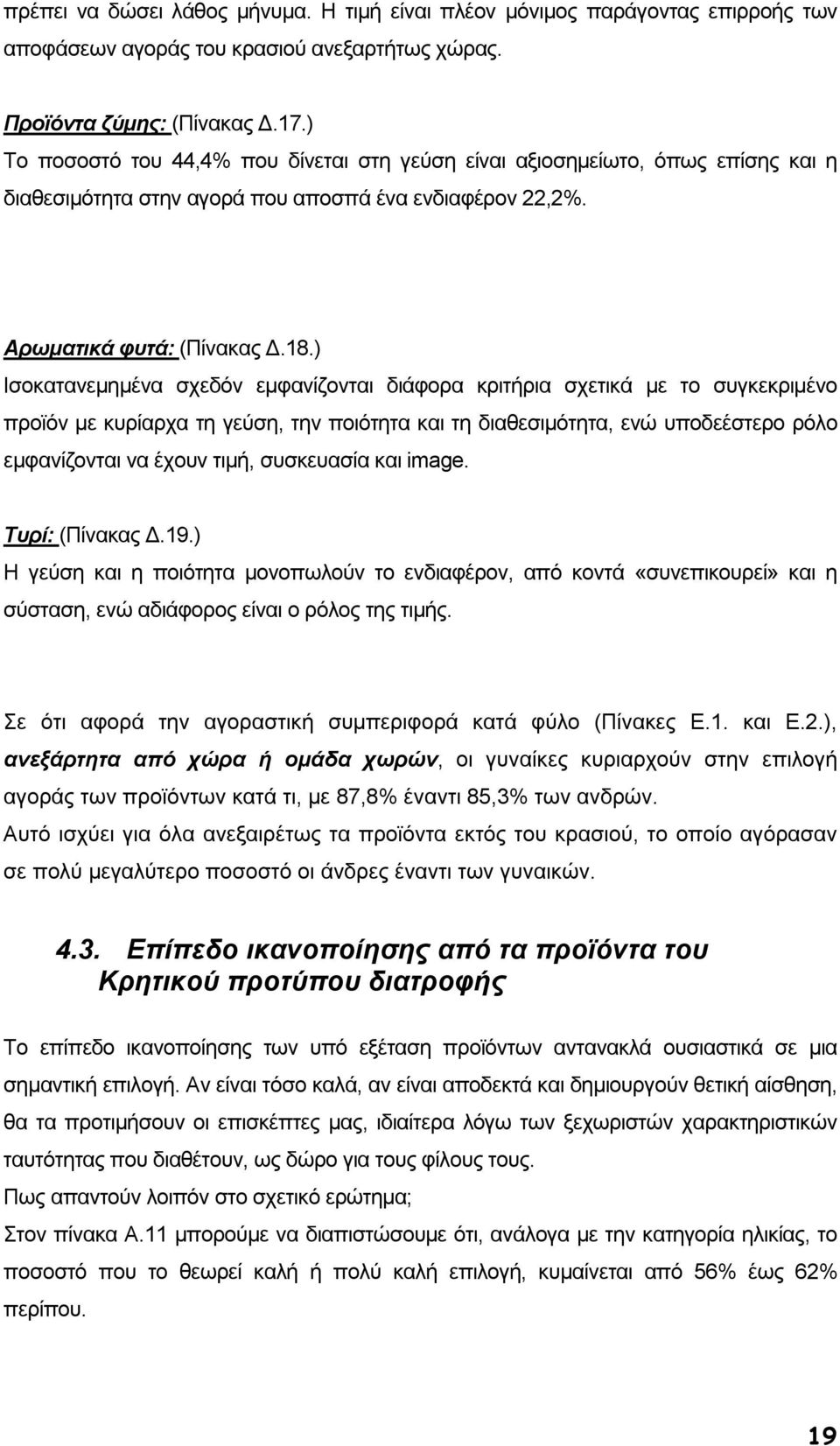 πρέπει να δώσει λάθος μήνυμα. Η τιμή είναι πλέον μόνιμος παράγοντας επιρροής των αποφάσεων αγοράς του κρασιού ανεξαρτήτως χώρας.

Προϊόντα ζύμης: (Πίνακας Δ.17.)
Το ποσοστό του 44,4% που δίνεται στη γεύση είναι αξιοσημείωτο, όπως επίσης και η διαθεσιμότητα στην αγορά που αποσπά ένα ενδιαφέρον 22,2%.

Αρωματικά φυτά: (Πίνακας Δ.18.)
Ισοκατανεμημένα σχεδόν εμφανίζονται διάφορα κριτήρια σχετικά με το συγκεκριμένο προϊόν με κυρίαρχα τη γεύση, την ποιότητα και τη διαθεσιμότητα, ενώ υποδεέστερο ρόλο εμφανίζονται να έχουν τιμή, συσκευασία και image.

Τυρί: (Πίνακας Δ.19.)
Η γεύση και η ποιότητα μονοπωλούν το ενδιαφέρον, από κοντά «συνεπικουρεί» και η σύσταση, ενώ αδιάφορος είναι ο ρόλος της τιμής.

Σε ότι αφορά την αγοραστική συμπεριφορά κατά φύλο (Πίνακες Ε.1. και Ε.2.), ανεξάρτητα από χώρα ή ομάδα χωρών, οι γυναίκες κυριαρχούν στην επιλογή αγοράς των προϊόντων κατά τι, με 87,8% έναντι 85,3% των ανδρών.
Αυτό ισχύει για όλα ανεξαιρέτως τα προϊόντα εκτός του κρασιού, το οποίο αγόρασαν σε πολύ μεγαλύτερο ποσοστό οι άνδρες έναντι των γυναικών.

4.3. Επίπεδο ικανοποίησης από τα προϊόντα του Κρητικού προτύπου διατροφής

Το επίπεδο ικανοποίησης των υπό εξέταση προϊόντων αντανακλά ουσιαστικά σε μια σημαντική επιλογή. Αν είναι τόσο καλά, αν είναι αποδεκτά και δημιουργούν θετική αίσθηση, θα τα προτιμήσουν οι επισκέπτες μας, ιδιαίτερα λόγω των ξεχωριστών χαρακτηριστικών ταυτότητας που διαθέτουν, ως δώρο για τους φίλους τους.
Πως απαντούν λοιπόν στο σχετικό ερώτημα;
Στον πίνακα Α.11 μπορούμε να διαπιστώσουμε ότι, ανάλογα με την κατηγορία ηλικίας, το ποσοστό που το θεωρεί καλή ή πολύ καλή επιλογή, κυμαίνεται από 56% έως 62% περίπου.

19